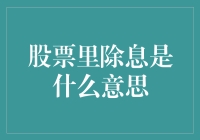 股票里除息是什么意思